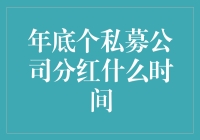 年底个私募公司分红什么时间